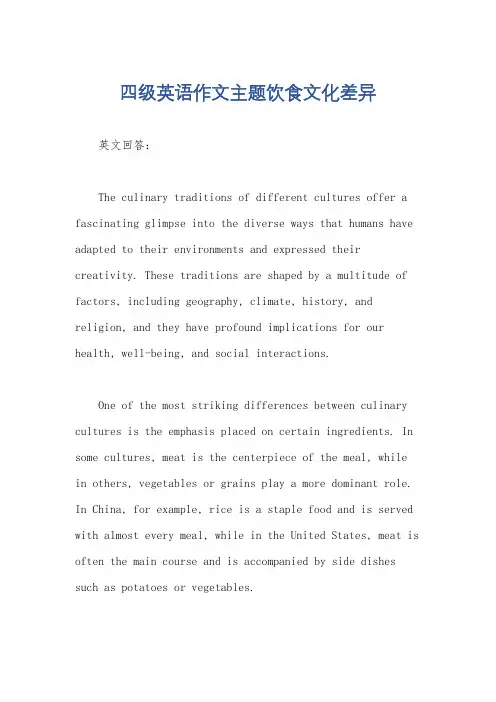 四级英语作文主题饮食文化差异

英文回答：

The culinary traditions of different cultures offer a fascinating glimpse into the diverse ways that humans have adapted to their environments and expressed their creativity. These traditions are shaped by a multitude of factors, including geography, climate, history, and religion, and they have profound implications for our health, well-being, and social interactions.

One of the most striking differences between culinary cultures is the emphasis placed on certain ingredients. In some cultures, meat is the centerpiece of the meal, while in others, vegetables or grains play a more dominant role. In China, for example, rice is a staple food and is served with almost every meal, while in the United States, meat is often the main course and is accompanied by side dishes such as potatoes or vegetables.